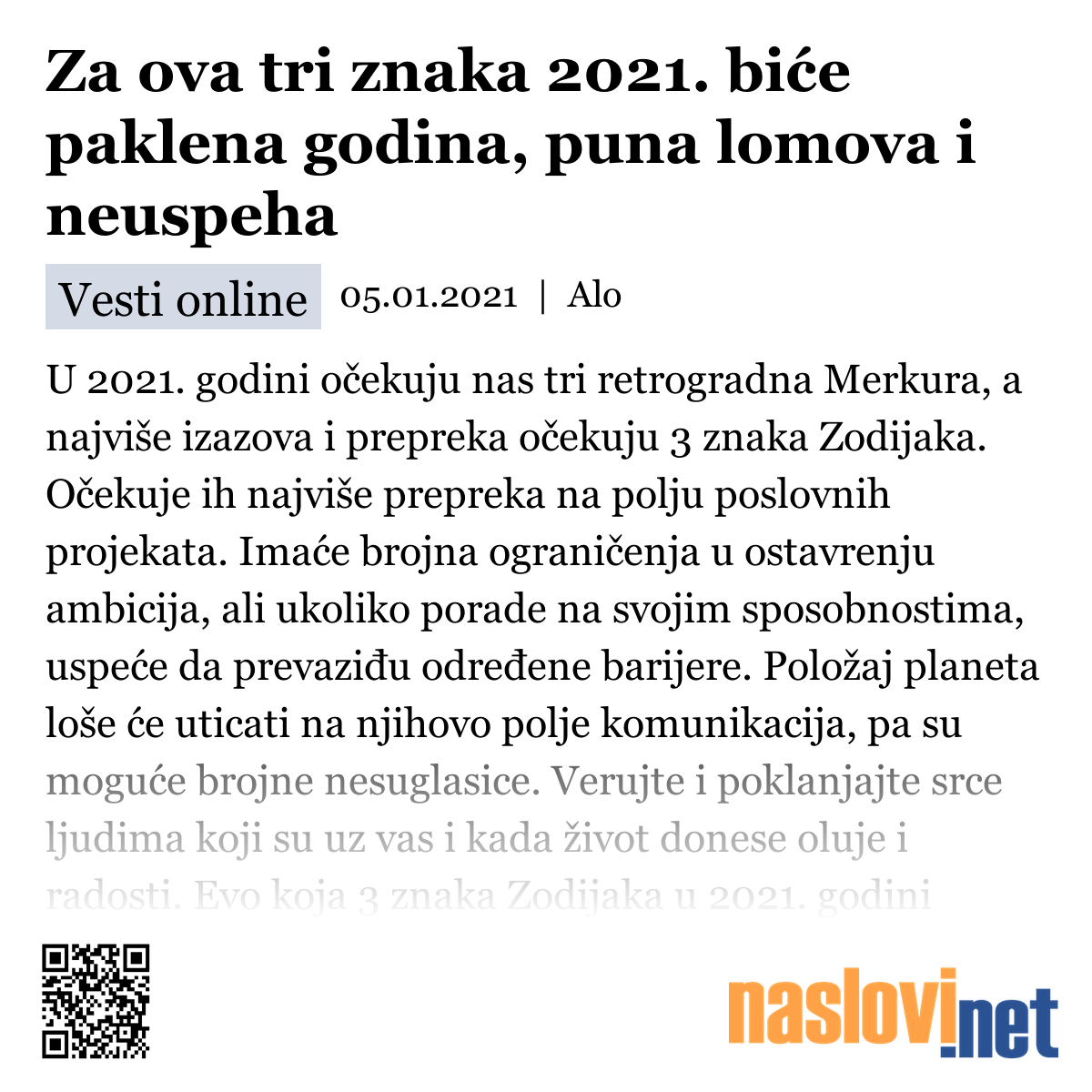 Za ova tri znaka 2021. biće paklena godina, puna lomova i neuspeha

Vesti online 05.01.2021 | Alo

U 2021. godini očekuju nas tri retrogradna Merkura, a najviše izazova i prepreka očekuju 3 znaka Zodijaka. Očekuje ih najviše prepreka na polju poslovnih projekata. Imaće brojna ograničenja u ostavrenju ambicija, ali ukoliko porade na svojim sposobnostima, uspeće da prevaziđu određene barijere. Položaj planeta loše će uticati na njihovo polje komunikacija, pa su moguće brojne nesuglasice. Verujte i poklanjajte srce ljudima koji su uz vas i kada život donese oluje i radosti. Evo koja 3 znaka Zodijaka u 2021. godini

naslovi.net